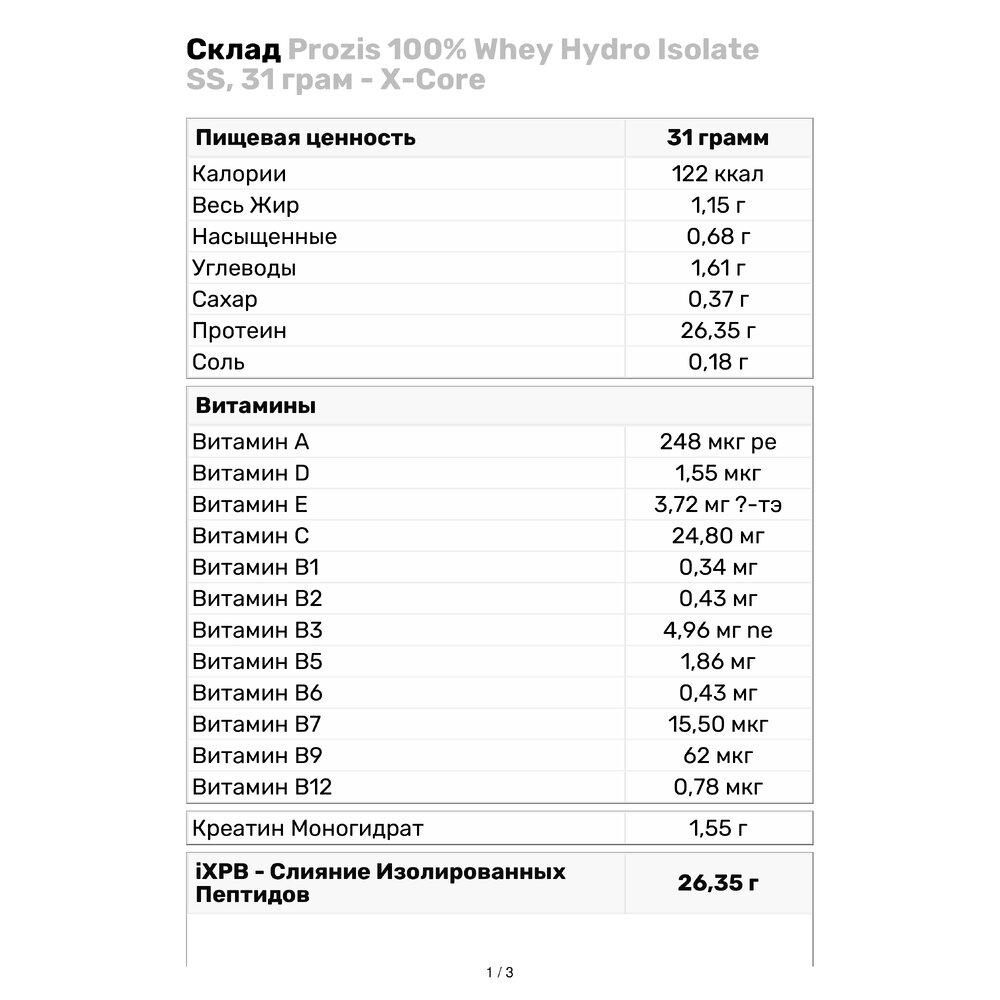 Склад Prozis 100% Whey Hydro Isolate SS, 31 грам - X-Core

| Пищевая ценность | 31 грамм |
|---|---|
| Калории | 122 ккал |
| Весь Жир | 1,15 г |
| Насыщенные | 0,68 г |
| Углеводы | 1,61 г |
| Сахар | 0,37 г |
| Протеин | 26,35 г |
| Соль | 0,18 г |

| Витамины | |
|---|---|
| Витамин A | 248 мкг ре |
| Витамин D | 1,55 мкг |
| Витамин E | 3,72 мг ?-тэ |
| Витамин C | 24,80 мг |
| Витамин B1 | 0,34 мг |
| Витамин B2 | 0,43 мг |
| Витамин B3 | 4,96 мг ne |
| Витамин B5 | 1,86 мг |
| Витамин B6 | 0,43 мг |
| Витамин B7 | 15,50 мкг |
| Витамин B9 | 62 мкг |
| Витамин B12 | 0,78 мкг |

| Креатин Моногидрат | 1,55 г |
|---|---|

| iXPB - Слияние Изолированных Пептидов | 26,35 г |
|---|---|

1 / 3